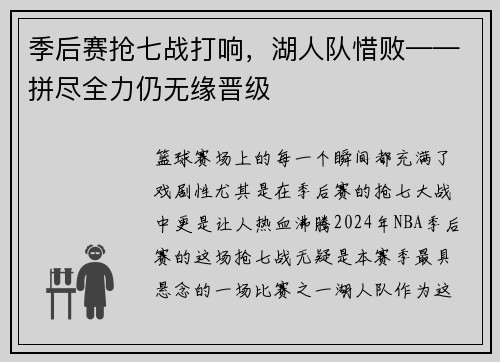 季后赛抢七战打响，湖人队惜败——拼尽全力仍无缘晋级

篮球赛场上的每一个瞬间都充满了戏剧性尤其是在季后赛的抢七大战中更是让人热血沸腾2024年NBA季后赛的这场抢七战无疑是本赛季最具悬念的一场比赛之一湖人队作为这